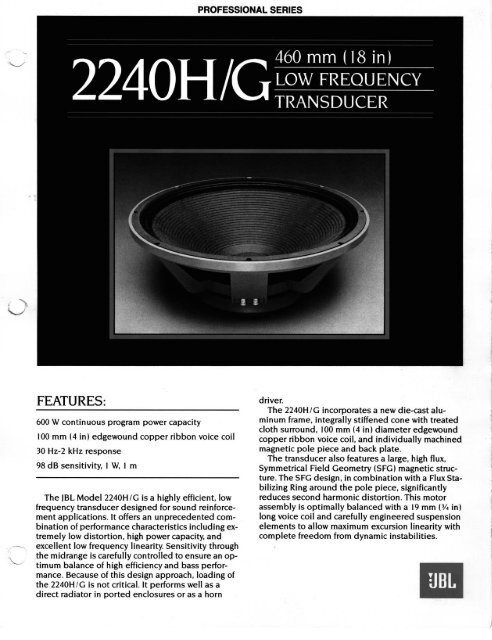 PROFESSIONAL SERIES

2240H/G 460 mm (18 in) LOW FREQUENCY TRANSDUCER

FEATURES:

600 W continuous program power capacity

100 mm (4 in) edgewound copper ribbon voice coil

30 Hz-2 kHz response

98 dB sensitivity, 1 W, 1 m

The JBL Model 2240H/G is a highly efficient, low frequency transducer designed for sound reinforcement applications. It offers an unprecedented combination of performance characteristics including extremely low distortion, high power capacity, and excellent low frequency linearity. Sensitivity through the midrange is carefully controlled to ensure an optimum balance of high efficiency and bass performance. Because of this design approach, loading of the 2240H/G is not critical. It performs well as a direct radiator in ported enclosures or as a horn driver.

The 2240H/G incorporates a new die-cast aluminum frame, integrally stiffened cone with treated cloth surround, 100 mm (4 in) diameter edgewound copper ribbon voice coil, and individually machined magnetic pole piece and back plate.

The transducer also features a large, high flux, Symmetrical Field Geometry (SFG) magnetic structure. The SFG design, in combination with a Flux Stabilizing Ring around the pole piece, significantly reduces second harmonic distortion. This motor assembly is optimally balanced with a 19 mm (¾ in) long voice coil and carefully engineered suspension elements to allow maximum excursion linearity with complete freedom from dynamic instabilities.

JBL